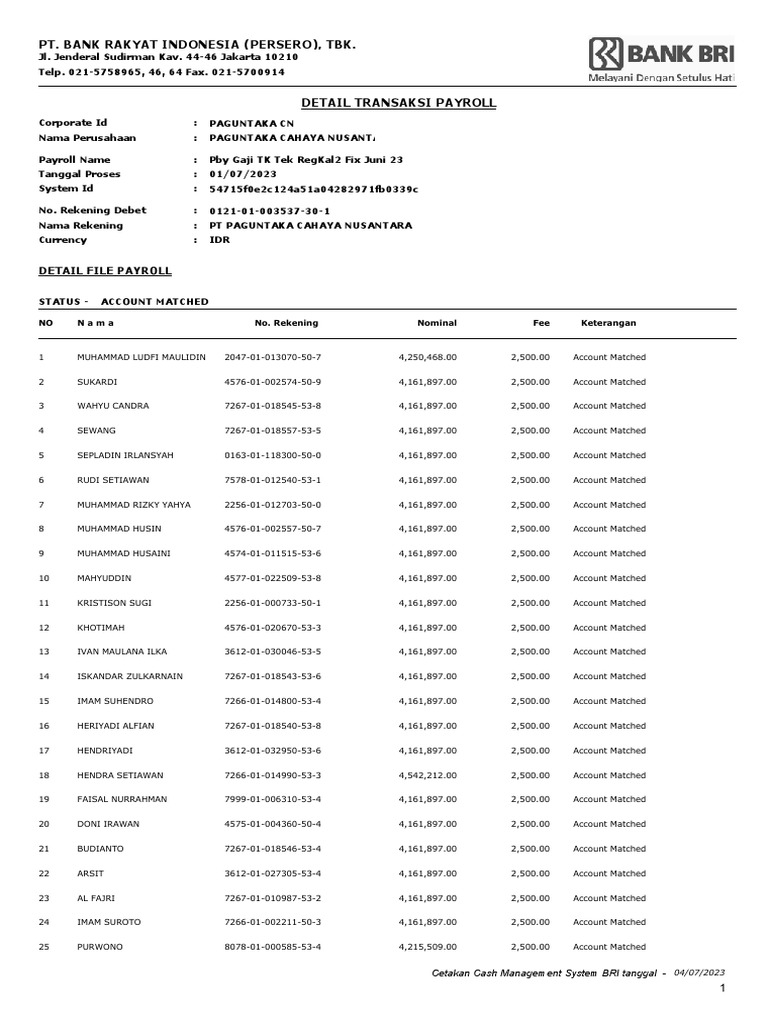 PT. BANK RAKYAT INDONESIA (PERSERO), TBK.
Jl. Jenderal Sudirman Kav. 44-46 Jakarta 10210
Telp. 021-5758965, 46, 64 Fax. 021-5700914

BANK BRI
Melayani Dengan Setulus Hati

DETAIL TRANSAKSI PAYROLL

Corporate Id : PAGUNTAKA CN
Nama Perusahaan : PAGUNTAKA CAHAYA NUSANT/
Payroll Name : Pby Gaji TK Tek RegKal2 Fix Juni 23
Tanggal Proses : 01/07/2023
System Id : 54715f0e2c124a51a04282971fb0339c
No. Rekening Debet : 0121-01-003537-30-1
Nama Rekening : PT PAGUNTAKA CAHAYA NUSANTARA
Currency : IDR

DETAIL FILE PAYROLL

STATUS - ACCOUNT MATCHED

| NO | N a m a | No. Rekening | Nominal | Fee | Keterangan |
|---|---|---|---|---|---|
| 1 | MUHAMMAD LUDFI MAULIDIN | 2047-01-013070-50-7 | 4,250,468.00 | 2,500.00 | Account Matched |
| 2 | SUKARDI | 4576-01-002574-50-9 | 4,161,897.00 | 2,500.00 | Account Matched |
| 3 | WAHYU CANDRA | 7267-01-018545-53-8 | 4,161,897.00 | 2,500.00 | Account Matched |
| 4 | SEWANG | 7267-01-018557-53-5 | 4,161,897.00 | 2,500.00 | Account Matched |
| 5 | SEPLADIN IRLANSYAH | 0163-01-118300-50-0 | 4,161,897.00 | 2,500.00 | Account Matched |
| 6 | RUDI SETIAWAN | 7578-01-012540-53-1 | 4,161,897.00 | 2,500.00 | Account Matched |
| 7 | MUHAMMAD RIZKY YAHYA | 2256-01-012703-50-0 | 4,161,897.00 | 2,500.00 | Account Matched |
| 8 | MUHAMMAD HUSIN | 4576-01-002557-50-7 | 4,161,897.00 | 2,500.00 | Account Matched |
| 9 | MUHAMMAD HUSAINI | 4574-01-011515-53-6 | 4,161,897.00 | 2,500.00 | Account Matched |
| 10 | MAHYUDDIN | 4577-01-022509-53-8 | 4,161,897.00 | 2,500.00 | Account Matched |
| 11 | KRISTISON SUGI | 2256-01-000733-50-1 | 4,161,897.00 | 2,500.00 | Account Matched |
| 12 | KHOTIMAH | 4576-01-020670-53-3 | 4,161,897.00 | 2,500.00 | Account Matched |
| 13 | IVAN MAULANA ILKA | 3612-01-030046-53-5 | 4,161,897.00 | 2,500.00 | Account Matched |
| 14 | ISKANDAR ZULKARNAIN | 7267-01-018543-53-6 | 4,161,897.00 | 2,500.00 | Account Matched |
| 15 | IMAM SUHENDRO | 7266-01-014800-53-4 | 4,161,897.00 | 2,500.00 | Account Matched |
| 16 | HERIYADI ALFIAN | 7267-01-018540-53-8 | 4,161,897.00 | 2,500.00 | Account Matched |
| 17 | HENDRIYADI | 3612-01-032950-53-6 | 4,161,897.00 | 2,500.00 | Account Matched |
| 18 | HENDRA SETIAWAN | 7266-01-014990-53-3 | 4,542,212.00 | 2,500.00 | Account Matched |
| 19 | FAISAL NURRAHMAN | 7999-01-006310-53-4 | 4,161,897.00 | 2,500.00 | Account Matched |
| 20 | DONI IRAWAN | 4575-01-004360-50-4 | 4,161,897.00 | 2,500.00 | Account Matched |
| 21 | BUDIANTO | 7267-01-018546-53-4 | 4,161,897.00 | 2,500.00 | Account Matched |
| 22 | ARSIT | 3612-01-027305-53-4 | 4,161,897.00 | 2,500.00 | Account Matched |
| 23 | AL FAJRI | 7267-01-010987-53-2 | 4,161,897.00 | 2,500.00 | Account Matched |
| 24 | IMAM SUROTO | 7266-01-002211-50-3 | 4,161,897.00 | 2,500.00 | Account Matched |
| 25 | PURWONO | 8078-01-000585-53-4 | 4,215,509.00 | 2,500.00 | Account Matched |

Cetakan Cash Management System BRI tanggal - 04/07/2023
1